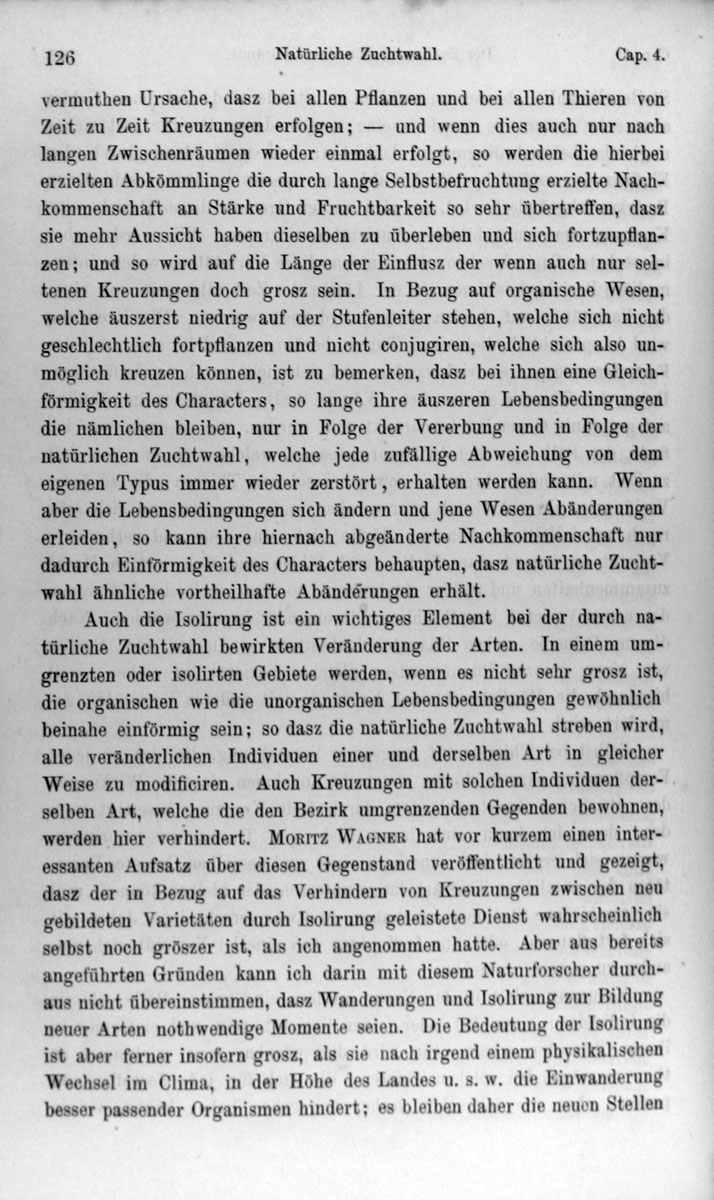 126 Natürliche Zuchtwahl. Cap. 4.

vermuthen Ursache, dasz bei allen Pflanzen und bei allen Thieren von Zeit zu Zeit Kreuzungen erfolgen; — und wenn dies auch nur nach langen Zwischenräumen wieder einmal erfolgt, so werden die hierbei erzielten Abkömmlinge die durch lange Selbstbefruchtung erzielte Nachkommenschaft an Stärke und Fruchtbarkeit so sehr übertreffen, dasz sie mehr Aussicht haben dieselben zu überleben und sich fortzupflanzen; und so wird auf die Länge der Einflusz der wenn auch nur seltenen Kreuzungen doch grosz sein. In Bezug auf organische Wesen, welche äuszerst niedrig auf der Stufenleiter stehen, welche sich nicht geschlechtlich fortpflanzen und nicht conjugiren, welche sich also unmöglich kreuzen können, ist zu bemerken, dasz bei ihnen eine Gleichförmigkeit des Characters, so lange ihre äuszeren Lebensbedingungen die nämlichen bleiben, nur in Folge der Vererbung und in Folge der natürlichen Zuchtwahl, welche jede zufällige Abweichung von dem eigenen Typus immer wieder zerstört, erhalten werden kann. Wenn aber die Lebensbedingungen sich ändern und jene Wesen Abänderungen erleiden, so kann ihre hiernach abgeänderte Nachkommenschaft nur dadurch Einförmigkeit des Characters behaupten, dasz natürliche Zuchtwahl ähnliche vortheilhafte Abänderungen erhält.

Auch die Isolirung ist ein wichtiges Element bei der durch natürliche Zuchtwahl bewirkten Veränderung der Arten. In einem umgrenzten oder isolirten Gebiete werden, wenn es nicht sehr grosz ist, die organischen wie die unorganischen Lebensbedingungen gewöhnlich beinahe einförmig sein; so dasz die natürliche Zuchtwahl streben wird, alle veränderlichen Individuen einer und derselben Art in gleicher Weise zu modificiren. Auch Kreuzungen mit solchen Individuen derselben Art, welche die den Bezirk umgrenzenden Gegenden bewohnen, werden hier verhindert. Moritz Wagner hat vor kurzem einen interessanten Aufsatz über diesen Gegenstand veröffentlicht und gezeigt, dasz der in Bezug auf das Verhindern von Kreuzungen zwischen neu gebildeten Varietäten durch Isolirung geleistete Dienst wahrscheinlich selbst noch gröszer ist, als ich angenommen hatte. Aber aus bereits angeführten Gründen kann ich darin mit diesem Naturforscher durchaus nicht übereinstimmen, dasz Wanderungen und Isolirung zur Bildung neuer Arten nothwendige Momente seien. Die Bedeutung der Isolirung ist aber ferner insofern grosz, als sie nach irgend einem physikalischen Wechsel im Clima, in der Höhe des Landes u. s. w. die Einwanderung besser passender Organismen hindert; es bleiben daher die neuen Stellen